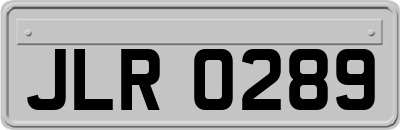 JLR 0289